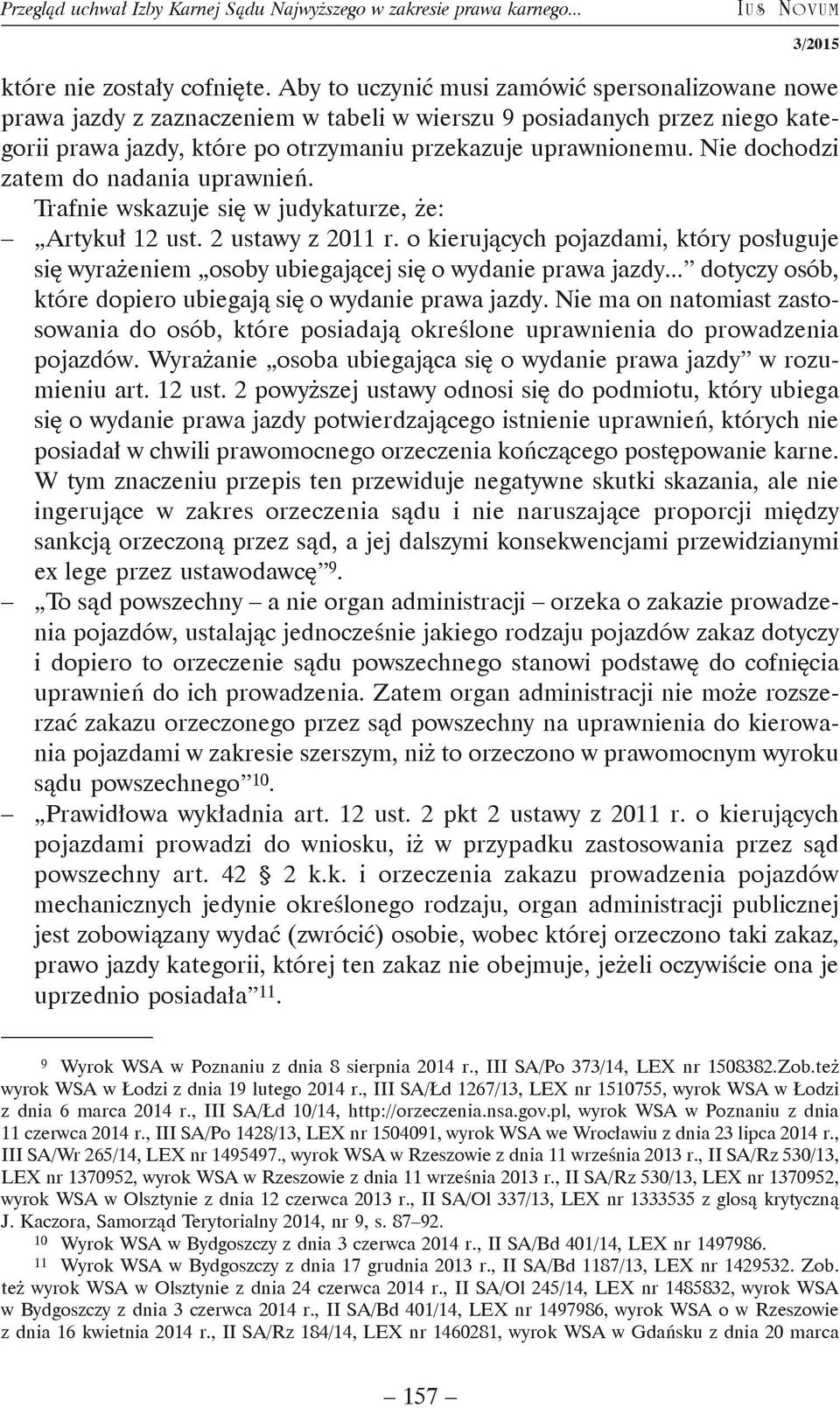 Przegląd uchwał Izby Karnej Sądu Najwyższego w zakresie prawa karnego...

IUS NOVUM

3/2015

które nie zostały cofnięte. Aby to uczynić musi zamówić spersonalizowane nowe prawa jazdy z zaznaczeniem w tabeli w wierszu 9 posiadanych przez niego kategorii prawa jazdy, które po otrzymaniu przekazuje uprawnionemu. Nie dochodzi zatem do nadania uprawnień.

Trafnie wskazuje się w judykaturze, że:

– „Artykuł 12 ust. 2 ustawy z 2011 r. o kierujących pojazdami, który posługuje się wyrażeniem „osoby ubiegającej się o wydanie prawa jazdy...” dotyczy osób, które dopiero ubiegają się o wydanie prawa jazdy. Nie ma on natomiast zastosowania do osób, które posiadają określone uprawnienia do prowadzenia pojazdów. Wyrażanie „osoba ubiegająca się o wydanie prawa jazdy” w rozumieniu art. 12 ust. 2 powyższej ustawy odnosi się do podmiotu, który ubiega się o wydanie prawa jazdy potwierdzającego istnienie uprawnień, których nie posiadał w chwili prawomocnego orzeczenia kończącego postępowanie karne. W tym znaczeniu przepis ten przewiduje negatywne skutki skazania, ale nie ingerujące w zakres orzeczenia sądu i nie naruszające proporcji między sankcją orzeczoną przez sąd, a jej dalszymi konsekwencjami przewidzianymi ex lege przez ustawodawcę”$^{9}$.

– „To sąd powszechny – a nie organ administracji – orzeka o zakazie prowadzenia pojazdów, ustalając jednocześnie jakiego rodzaju pojazdów zakaz dotyczy i dopiero to orzeczenie sądu powszechnego stanowi podstawę do cofnięcia uprawnień do ich prowadzenia. Zatem organ administracji nie może rozszerzać zakazu orzeczonego przez sąd powszechny na uprawnienia do kierowania pojazdami w zakresie szerszym, niż to orzeczono w prawomocnym wyroku sądu powszechnego”$^{10}$.

– „Prawidłowa wykładnia art. 12 ust. 2 pkt 2 ustawy z 2011 r. o kierujących pojazdami prowadzi do wniosku, iż w przypadku zastosowania przez sąd powszechny art. 42 § 2 k.k. i orzeczenia zakazu prowadzenia pojazdów mechanicznych jedynie określonego rodzaju, organ administracji publicznej jest zobowiązany wydać (zwrócić) osobie, wobec której orzeczono taki zakaz, prawo jazdy kategorii, której ten zakaz nie obejmuje, jeżeli oczywiście ona je uprzednio posiadała”$^{11}$.

$^{9}$ Wyrok WSA w Poznaniu z dnia 8 sierpnia 2014 r., III SA/Po 373/14, LEX nr 1508382.Zob.też wyrok WSA w Łodzi z dnia 19 lutego 2014 r., III SA/Łd 1267/13, LEX nr 1510755, wyrok WSA w Łodzi z dnia 6 marca 2014 r., III SA/Łd 10/14, http://orzeczenia.nsa.gov.pl, wyrok WSA w Poznaniu z dnia 11 czerwca 2014 r., III SA/Po 1428/13, LEX nr 1504091, wyrok WSA we Wrocławiu z dnia 23 lipca 2014 r., III SA/Wr 265/14, LEX nr 1495497., wyrok WSA w Rzeszowie z dnia 11 września 2013 r., II SA/Rz 530/13, LEX nr 1370952, wyrok WSA w Rzeszowie z dnia 11 września 2013 r., II SA/Rz 530/13, LEX nr 1370952, wyrok WSA w Olsztynie z dnia 12 czerwca 2013 r., II SA/Ol 337/13, LEX nr 1333535 z glosą krytyczną J. Kaczora, Samorząd Terytorialny 2014, nr 9, s. 87–92.

$^{10}$ Wyrok WSA w Bydgoszczy z dnia 3 czerwca 2014 r., II SA/Bd 401/14, LEX nr 1497986.

$^{11}$ Wyrok WSA w Bydgoszczy z dnia 17 grudnia 2013 r., II SA/Bd 1187/13, LEX nr 1429532. Zob. też wyrok WSA w Olsztynie z dnia 24 czerwca 2014 r., II SA/Ol 245/14, LEX nr 1485832, wyrok WSA w Bydgoszczy z dnia 3 czerwca 2014 r., II SA/Bd 401/14, LEX nr 1497986, wyrok WSA o w Rzeszowie z dnia 16 kwietnia 2014 r., II SA/Rz 184/14, LEX nr 1460281, wyrok WSA w Gdańsku z dnia 20 marca

– 157 –